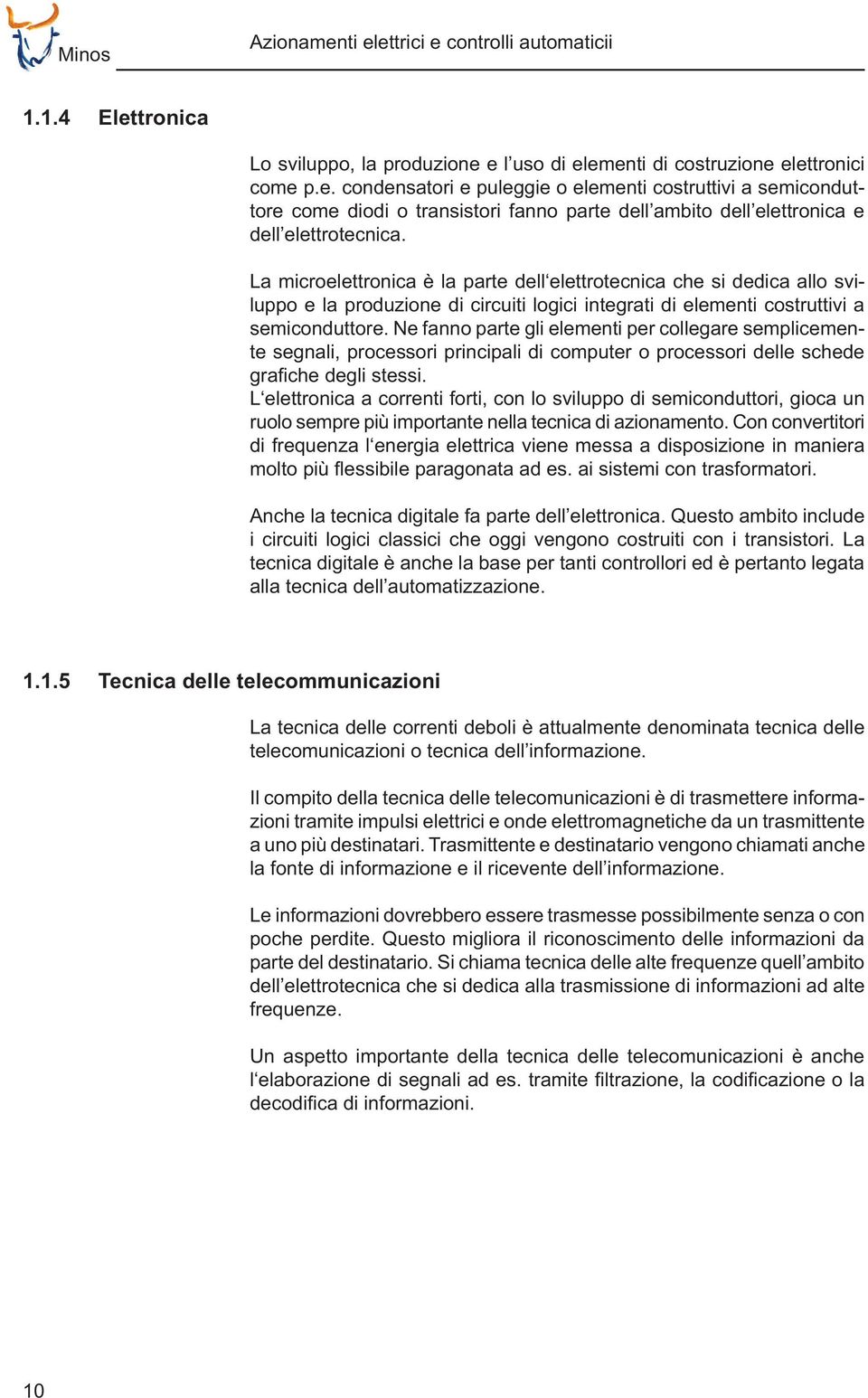 Minos

Azionamenti elettrici e controlli automaticii

1.1.4 Elettronica

Lo sviluppo, la produzione e l’uso di elementi di costruzione elettronici come p.e. condensatori e puleggie o elementi costruttivi a semiconduttore come diodi o transistori fanno parte dell’ambito dell’elettronica e dell’elettrotecnica.

La microelettronica è la parte dell‘elettrotecnica che si dedica allo sviluppo e la produzione di circuiti logici integrati di elementi costruttivi a semiconduttore. Ne fanno parte gli elementi per collegare semplicemente segnali, processori principali di computer o processori delle schede grafiche degli stessi.
L‘elettronica a correnti forti, con lo sviluppo di semiconduttori, gioca un ruolo sempre più importante nella tecnica di azionamento. Con convertitori di frequenza l‘energia elettrica viene messa a disposizione in maniera molto più flessibile paragonata ad es. ai sistemi con trasformatori.

Anche la tecnica digitale fa parte dell’elettronica. Questo ambito include i circuiti logici classici che oggi vengono costruiti con i transistori. La tecnica digitale è anche la base per tanti controllori ed è pertanto legata alla tecnica dell’automatizzazione.

1.1.5 Tecnica delle telecommunicazioni

La tecnica delle correnti deboli è attualmente denominata tecnica delle telecomunicazioni o tecnica dell’informazione.

Il compito della tecnica delle telecomunicazioni è di trasmettere informazioni tramite impulsi elettrici e onde elettromagnetiche da un trasmittente a uno più destinatari. Trasmittente e destinatario vengono chiamati anche la fonte di informazione e il ricevente dell’informazione.

Le informazioni dovrebbero essere trasmesse possibilmente senza o con poche perdite. Questo migliora il riconoscimento delle informazioni da parte del destinatario. Si chiama tecnica delle alte frequenze quell’ambito dell’elettrotecnica che si dedica alla trasmissione di informazioni ad alte frequenze.

Un aspetto importante della tecnica delle telecomunicazioni è anche l‘elaborazione di segnali ad es. tramite filtrazione, la codificazione o la decodifica di informazioni.

10